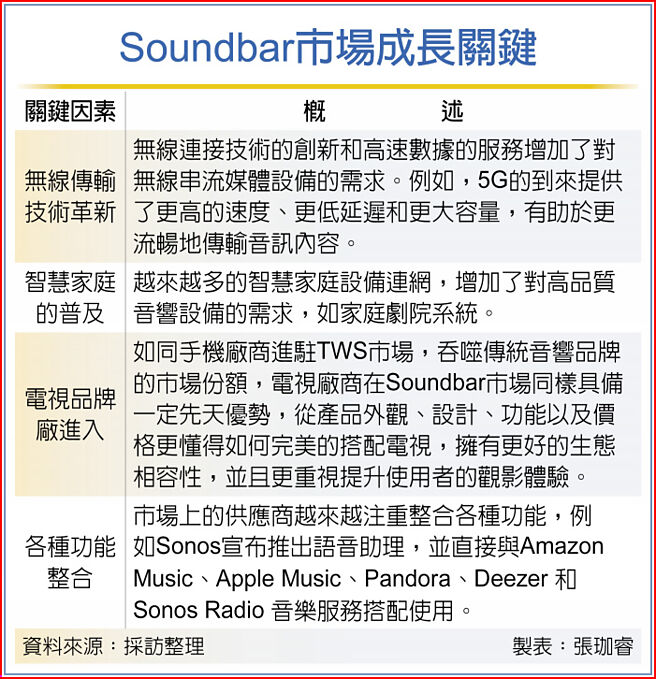 Soundbar市場成長關鍵

| 關鍵因素 | 概　　述 |
|---|---|
| 無線傳輸技術革新 | 無線連接技術的創新和高速數據的服務增加了對無線串流媒體設備的需求。例如，5G的到來提供了更高的速度、更低延遲和更大容量，有助於更流暢地傳輸音訊內容。 |
| 智慧家庭的普及 | 越來越多的智慧家庭設備連網，增加了對高品質音響設備的需求，如家庭劇院系統。 |
| 電視品牌廠進入 | 如同手機廠商進駐TWS市場，吞噬傳統音響品牌的市場份額，電視廠商在Soundbar市場同樣具備一定先天優勢，從產品外觀、設計、功能以及價格更懂得如何完美的搭配電視，擁有更好的生態相容性，並且更重視提升使用者的觀影體驗。 |
| 各種功能整合 | 市場上的供應商越來越注重整合各種功能，例如Sonos宣布推出語音助理，並直接與Amazon Music、Apple Music、Pandora、Deezer 和 Sonos Radio 音樂服務搭配使用。 |

資料來源：採訪整理　製表：張珈睿